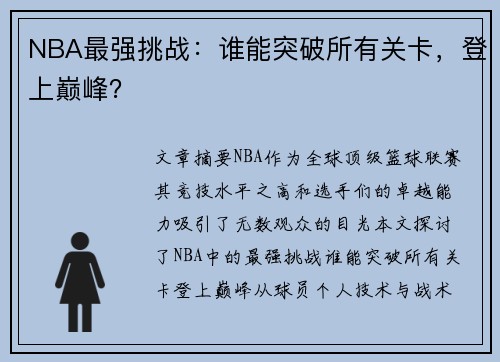 NBA最强挑战：谁能突破所有关卡，登上巅峰？

文章摘要NBA作为全球顶级篮球联赛其竞技水平之高和选手们的卓越能力吸引了无数观众的目光本文探讨了NBA中的最强挑战谁能突破所有关卡登上巅峰从球员个人技术与战术